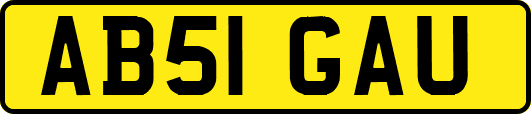 AB51 GAU